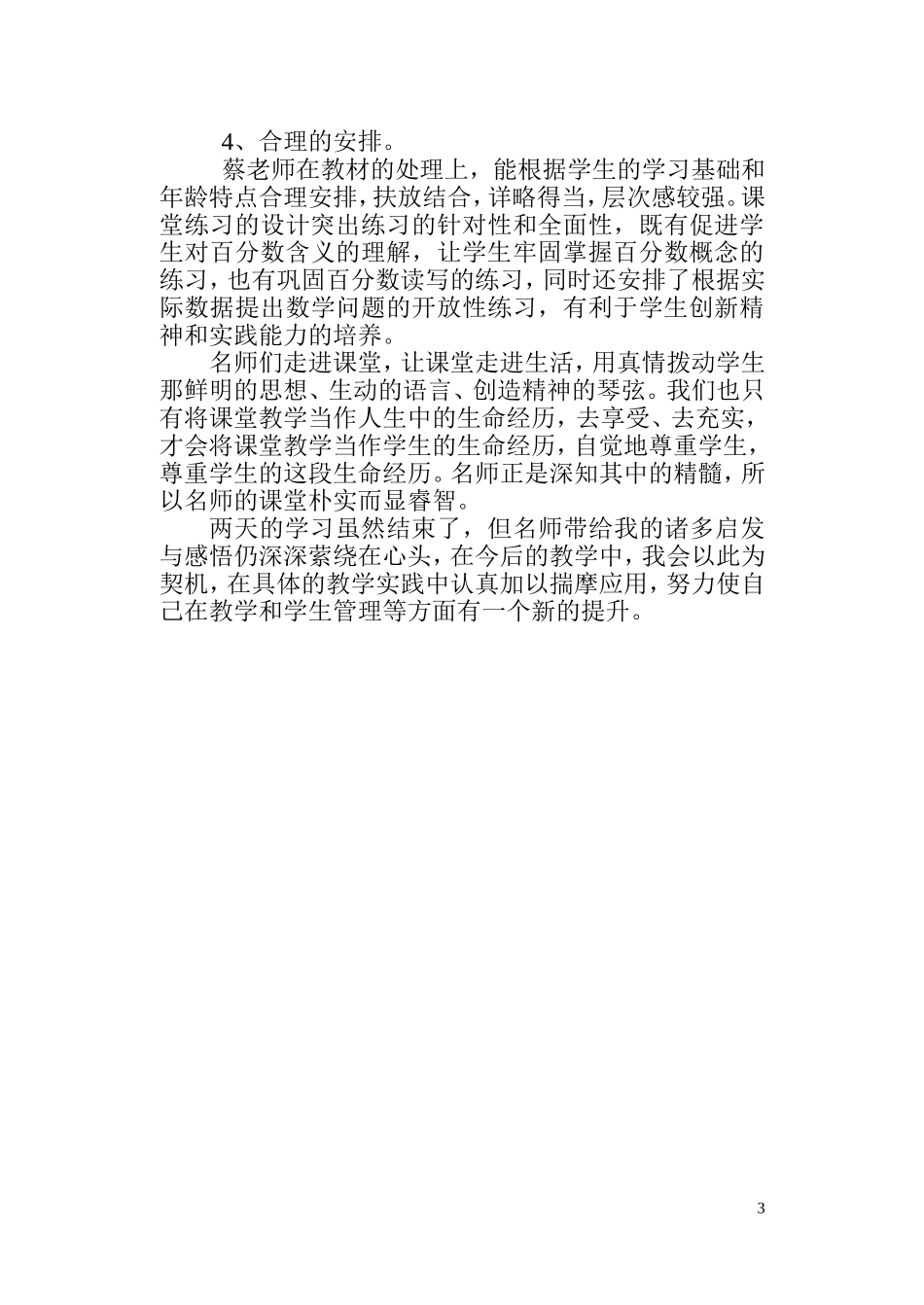 4、合理的安排。

蔡老师在教材的处理上，能根据学生的学习基础和年龄特点合理安排，扶放结合，详略得当，层次感较强。课堂练习的设计突出练习的针对性和全面性，既有促进学生对百分数含义的理解，让学生牢固掌握百分数概念的练习，也有巩固百分数读写的练习，同时还安排了根据实际数据提出数学问题的开放性练习，有利于学生创新精神和实践能力的培养。

名师们走进课堂，让课堂走进生活，用真情拨动学生那鲜明的思想、生动的语言、创造精神的琴弦。我们也只有将课堂教学当作人生中的生命经历，去享受、去充实，才会将课堂教学当作学生的生命经历，自觉地尊重学生，尊重学生的这段生命经历。名师正是深知其中的精髓，所以名师的课堂朴实而显睿智。

两天的学习虽然结束了，但名师带给我的诸多启发与感悟仍深深萦绕在心头，在今后的教学中，我会以此为契机，在具体的教学实践中认真加以揣摩应用，努力使自己在教学和学生管理等方面有一个新的提升。

3